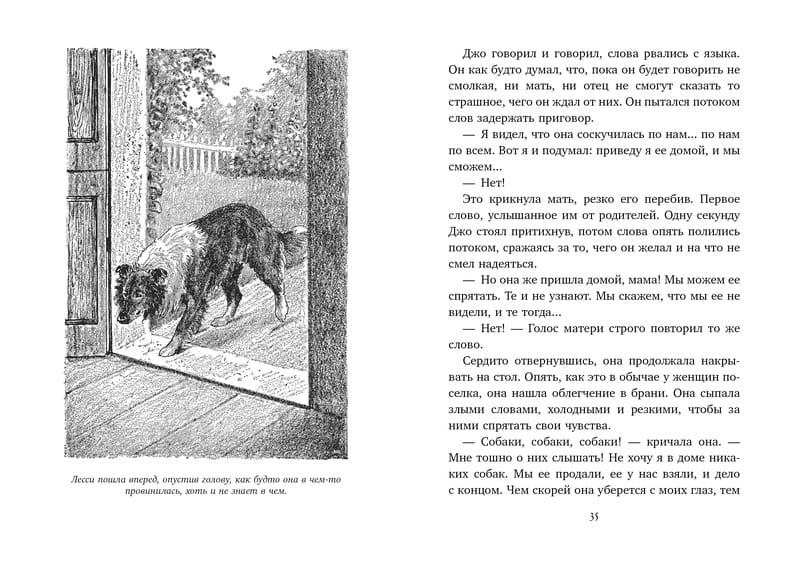 Лесси пошла вперед, опустив голову, как будто она в чем-то провинилась, хоть и не знает в чем.

Джо говорил и говорил, слова рвались с языка. Он как будто думал, что, пока он будет говорить не смолкая, ни мать, ни отец не смогут сказать то страшное, чего он ждал от них. Он пытался потоком слов задержать приговор.

— Я видел, что она соскучилась по нам... по нам по всем. Вот я и подумал: приведу я ее домой, и мы сможем...

— Нет!

Это крикнула мать, резко его перебив. Первое слово, услышанное им от родителей. Одну секунду Джо стоял притихнув, потом слова опять полились потоком, сражаясь за то, чего он желал и на что не смел надеяться.

— Но она же пришла домой, мама! Мы можем ее спрятать. Те и не узнают. Мы скажем, что мы ее не видели, и те тогда...

— Нет! — Голос матери строго повторил то же слово.

Сердито отвернувшись, она продолжала накрывать на стол. Опять, как это в обычае у женщин поселка, она нашла облегчение в брани. Она сыпала злыми словами, холодными и резкими, чтобы за ними спрятать свои чувства.

— Собаки, собаки, собаки! — кричала она. — Мне тошно о них слышать! Не хочу я в доме никаких собак. Мы ее продали, ее у нас взяли, и дело с концом. Чем скорей она уберется с моих глаз, тем

35